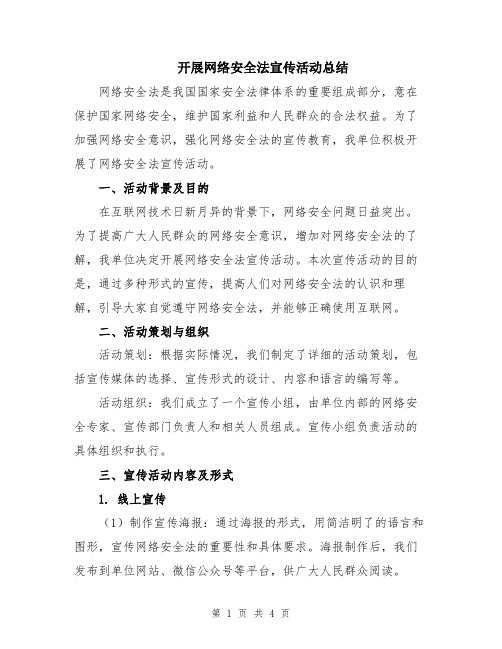 开展网络安全法宣传活动总结

网络安全法是我国国家安全法律体系的重要组成部分，意在保护国家网络安全，维护国家利益和人民群众的合法权益。为了加强网络安全意识，强化网络安全法的宣传教育，我单位积极开展了网络安全法宣传活动。

一、活动背景及目的

在互联网技术日新月异的背景下，网络安全问题日益突出。为了提高广大人民群众的网络安全意识，增加对网络安全法的了解，我单位决定开展网络安全法宣传活动。本次宣传活动的目的是，通过多种形式的宣传，提高人们对网络安全法的认识和理解，引导大家自觉遵守网络安全法，并能够正确使用互联网。

二、活动策划与组织

活动策划：根据实际情况，我们制定了详细的活动策划，包括宣传媒体的选择、宣传形式的设计、内容和语言的编写等。

活动组织：我们成立了一个宣传小组，由单位内部的网络安全专家、宣传部门负责人和相关人员组成。宣传小组负责活动的具体组织和执行。

三、宣传活动内容及形式

1. 线上宣传

（1）制作宣传海报：通过海报的形式，用简洁明了的语言和图形，宣传网络安全法的重要性和具体要求。海报制作后，我们发布到单位网站、微信公众号等平台，供广大人民群众阅读。

第 1 页 共 4 页